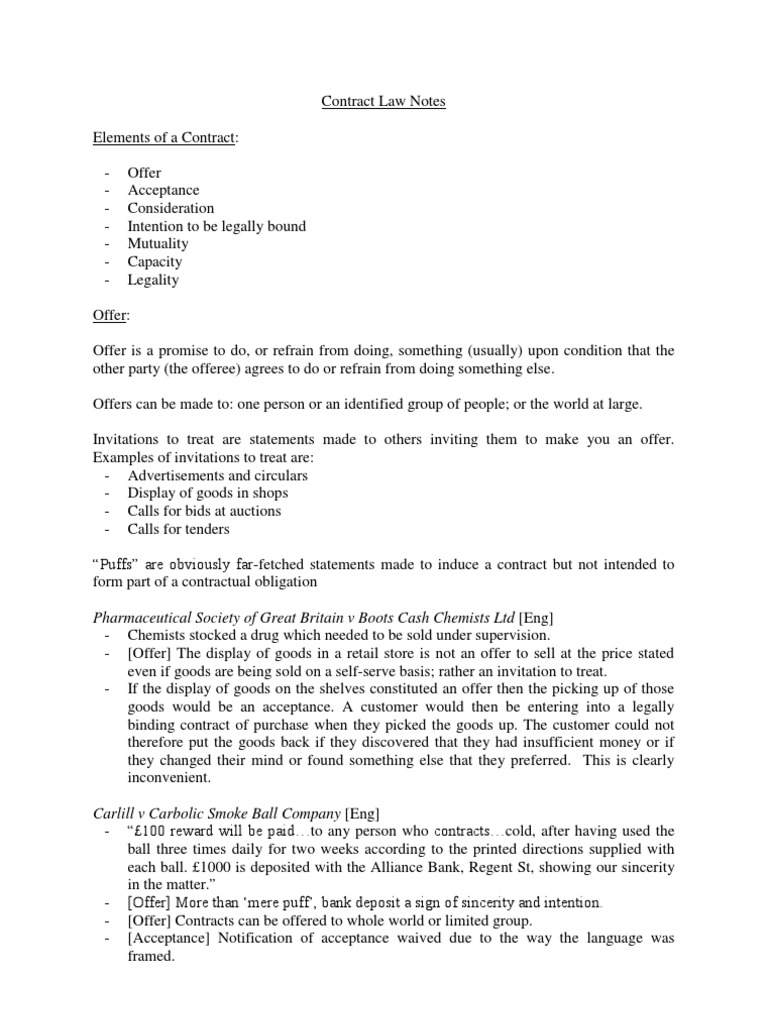 Contract Law Notes

Elements of a Contract:

- Offer
- Acceptance
- Consideration
- Intention to be legally bound
- Mutuality
- Capacity
- Legality

Offer:

Offer is a promise to do, or refrain from doing, something (usually) upon condition that the other party (the offeree) agrees to do or refrain from doing something else.

Offers can be made to: one person or an identified group of people; or the world at large.

Invitations to treat are statements made to others inviting them to make you an offer. Examples of invitations to treat are:
- Advertisements and circulars
- Display of goods in shops
- Calls for bids at auctions
- Calls for tenders

"Puffs" are obviously far-fetched statements made to induce a contract but not intended to form part of a contractual obligation

Pharmaceutical Society of Great Britain v Boots Cash Chemists Ltd [Eng]
- Chemists stocked a drug which needed to be sold under supervision.
- [Offer] The display of goods in a retail store is not an offer to sell at the price stated even if goods are being sold on a self-serve basis; rather an invitation to treat.
- If the display of goods on the shelves constituted an offer then the picking up of those goods would be an acceptance. A customer would then be entering into a legally binding contract of purchase when they picked the goods up. The customer could not therefore put the goods back if they discovered that they had insufficient money or if they changed their mind or found something else that they preferred. This is clearly inconvenient.

Carlill v Carbolic Smoke Ball Company [Eng]
- "£100 reward will be paid…to any person who contracts…cold, after having used the ball three times daily for two weeks according to the printed directions supplied with each ball. £1000 is deposited with the Alliance Bank, Regent St, showing our sincerity in the matter."
- [Offer] More than 'mere puff', bank deposit a sign of sincerity and intention.
- [Offer] Contracts can be offered to whole world or limited group.
- [Acceptance] Notification of acceptance waived due to the way the language was framed.